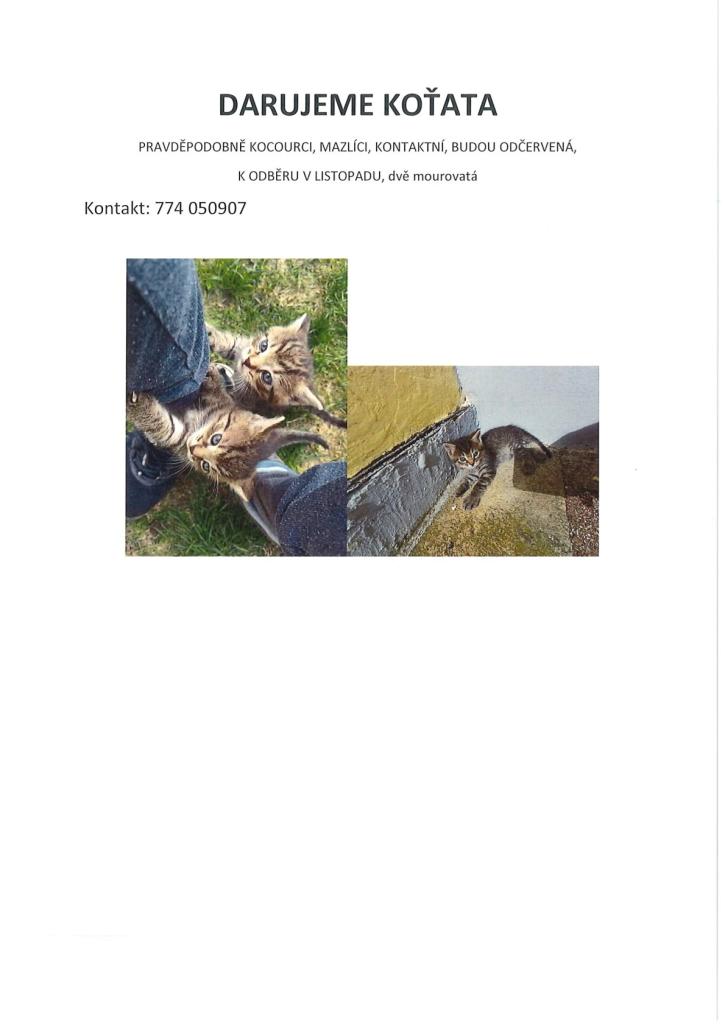 DARUJEME KOŤATA

PRAVDĚPODOBNĚ KOCOURCI, MAZLÍCI, KONTAKTNÍ, BUDOU ODČERVENÁ,

K ODBĚRU V LISTOPADU, dvě mourovatá

Kontakt: 774 050907